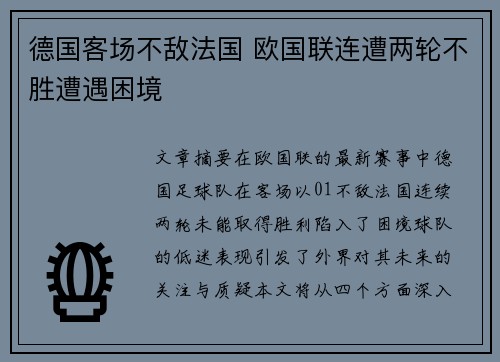 德国客场不敌法国 欧国联连遭两轮不胜遭遇困境

文章摘要在欧国联的最新赛事中德国足球队在客场以01不敌法国连续两轮未能取得胜利陷入了困境球队的低迷表现引发了外界对其未来的关注与质疑本文将从四个方面深入